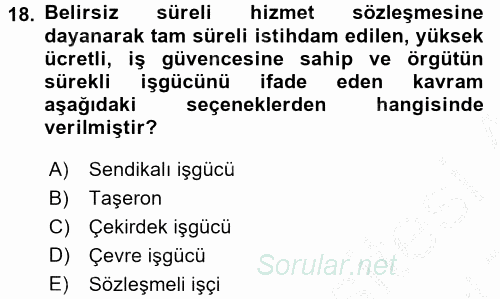 18. Belirsiz süreli hizmet sözleşmesine dayanarak tam süreli istihdam edilen, yüksek ücretli, iş güvencesine sahip ve örgütün sürekli işgücünü ifade eden kavram aşağıdaki seçeneklerden hangisinde verilmiştir?

A) Sendikalı işgücü
B) Taşeron
C) Çekirdek işgücü
D) Çevre işgücü
E) Sözleşmeli işçi

Sorular.net